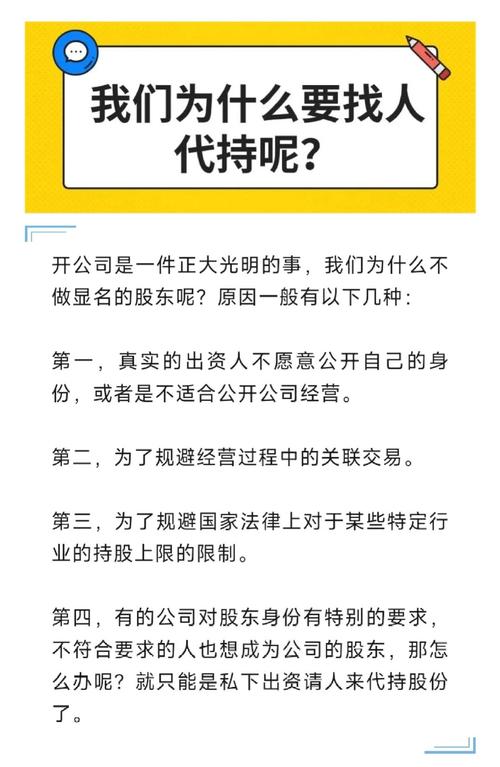 我们为什么要找人代持呢？

开公司是一件正大光明的事，我们为什么不做显名的股东呢？原因一般有以下几种：

第一，真实的出资人不愿意公开自己的身份，或者是不适合公开公司经营。

第二，为了规避经营过程中的关联交易。

第三，为了规避国家法律上对于某些特定行业的持股上限的限制。

第四，有的公司对股东身份有特别的要求，不符合要求的人也想成为公司的股东，那怎么办呢？就只能是私下出资请人来代持股份了。